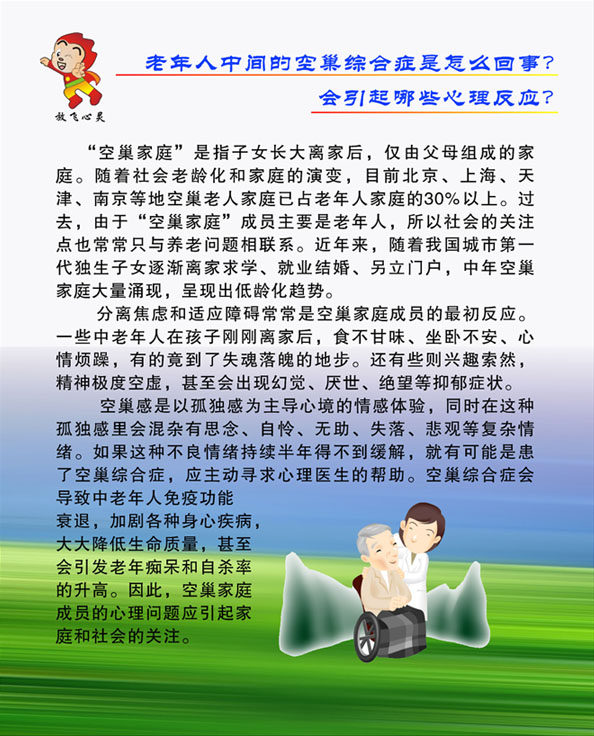 放飞心灵

老年人中间的空巢综合症是怎么回事？
会引起哪些心理反应？

“空巢家庭”是指子女长大离家后，仅由父母组成的家庭。随着社会老龄化和家庭的演变，目前北京、上海、天津、南京等地空巢老人家庭已占老年人家庭的30%以上。过去，由于“空巢家庭”成员主要是老年人，所以社会的关注点也常常只与养老问题相联系。近年来，随着我国城市第一代独生子女逐渐离家求学、就业结婚、另立门户，中年空巢家庭大量涌现，呈现出低龄化趋势。

分离焦虑和适应障碍常常是空巢家庭成员的最初反应。一些中老年人在孩子刚刚离家后，食不甘味、坐卧不安、心情烦躁，有的竟到了失魂落魄的地步。还有些则兴趣索然，精神极度空虚，甚至会出现幻觉、厌世、绝望等抑郁症状。

空巢感是以孤独感为主导心境的情感体验，同时在这种孤独感里会混杂有思念、自怜、无助、失落、悲观等复杂情绪。如果这种不良情绪持续半年得不到缓解，就有可能是患了空巢综合症，应主动寻求心理医生的帮助。空巢综合症会导致中老年人免疫功能衰退，加剧各种身心疾病，大大降低生命质量，甚至会引发老年痴呆和自杀率的升高。因此，空巢家庭成员的心理问题应引起家庭和社会的关注。